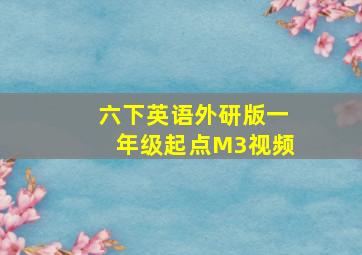 六下英语外研版一年级起点M3视频